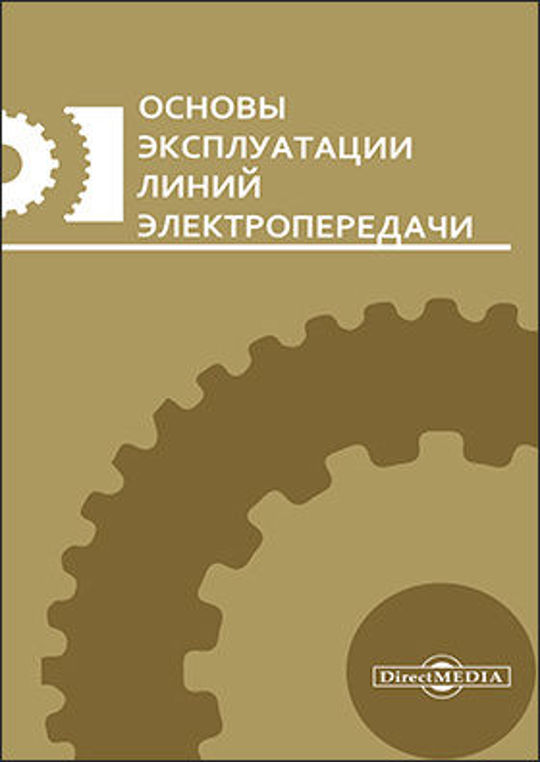 ОСНОВЫ
ЭКСПЛУАТАЦИИ
ЛИНИЙ
ЭЛЕКТРОПЕРЕДАЧИ

DirectMEDIA